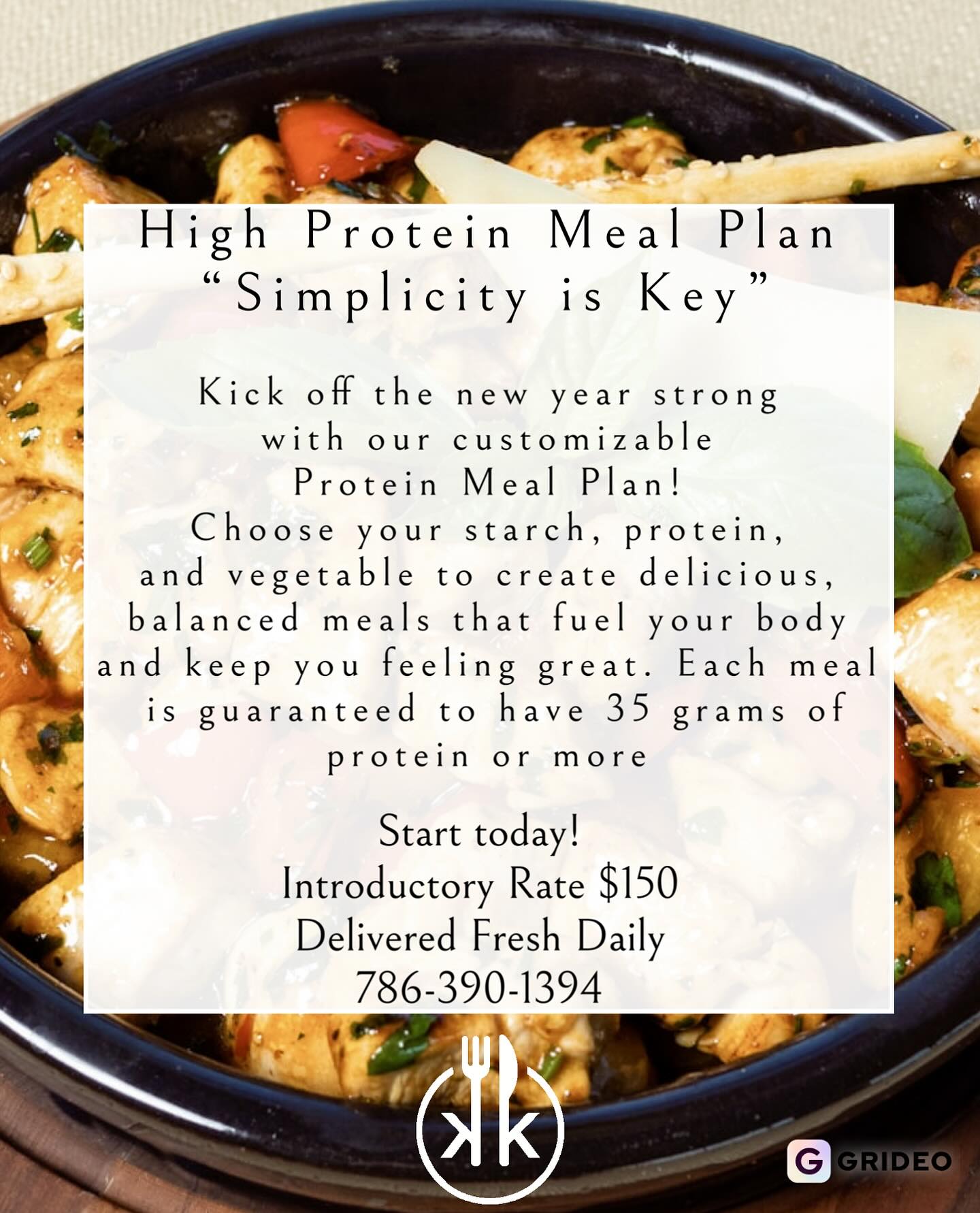 High Protein Meal Plan
"Simplicity is Key"

Kick off the new year strong with our customizable Protein Meal Plan! Choose your starch, protein, and vegetable to create delicious, balanced meals that fuel your body and keep you feeling great. Each meal is guaranteed to have 35 grams of protein or more

Start today!
Introductory Rate $150
Delivered Fresh Daily
786-390-1394

KK

GRIDEO